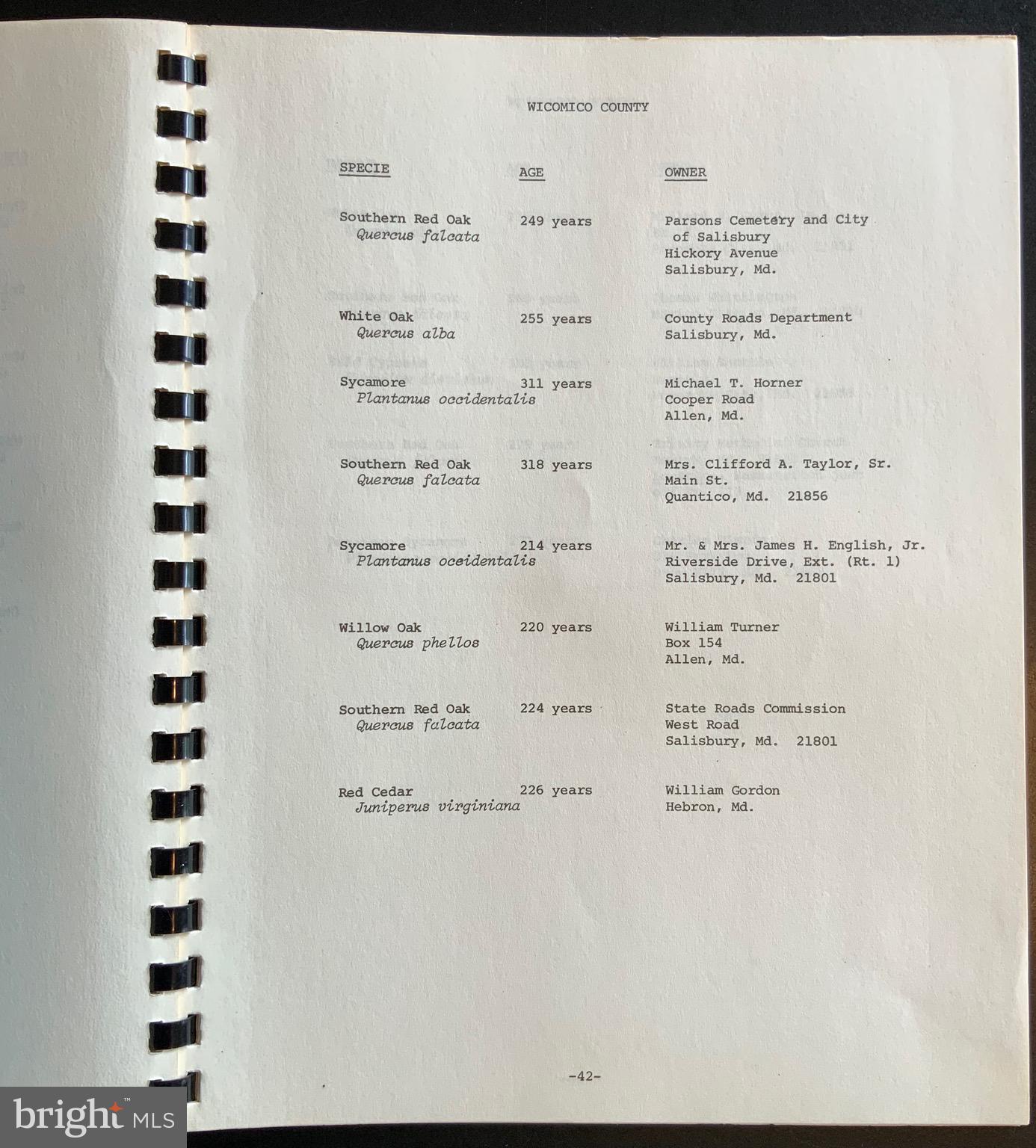 WICOMICO COUNTY

| SPECIE | AGE | OWNER |
|---|---|---|
| Southern Red Oak Quercus falcata | 249 years | Parsons Cemetery and City of Salisbury Hickory Avenue Salisbury, Md. |
| White Oak Quercus alba | 255 years | County Roads Department Salisbury, Md. |
| Sycamore Plantanus occidentalis | 311 years | Michael T. Horner Cooper Road Allen, Md. |
| Southern Red Oak Quercus falcata | 318 years | Mrs. Clifford A. Taylor, Sr. Main St. Quantico, Md. 21856 |
| Sycamore Plantanus occidentalis | 214 years | Mr. & Mrs. James H. English, Jr. Riverside Drive, Ext. (Rt. 1) Salisbury, Md. 21801 |
| Willow Oak Quercus phellos | 220 years | William Turner Box 154 Allen, Md. |
| Southern Red Oak Quercus falcata | 224 years | State Roads Commission West Road Salisbury, Md. 21801 |
| Red Cedar Juniperus virginiana | 226 years | William Gordon Hebron, Md. |

-42-

bright MLS